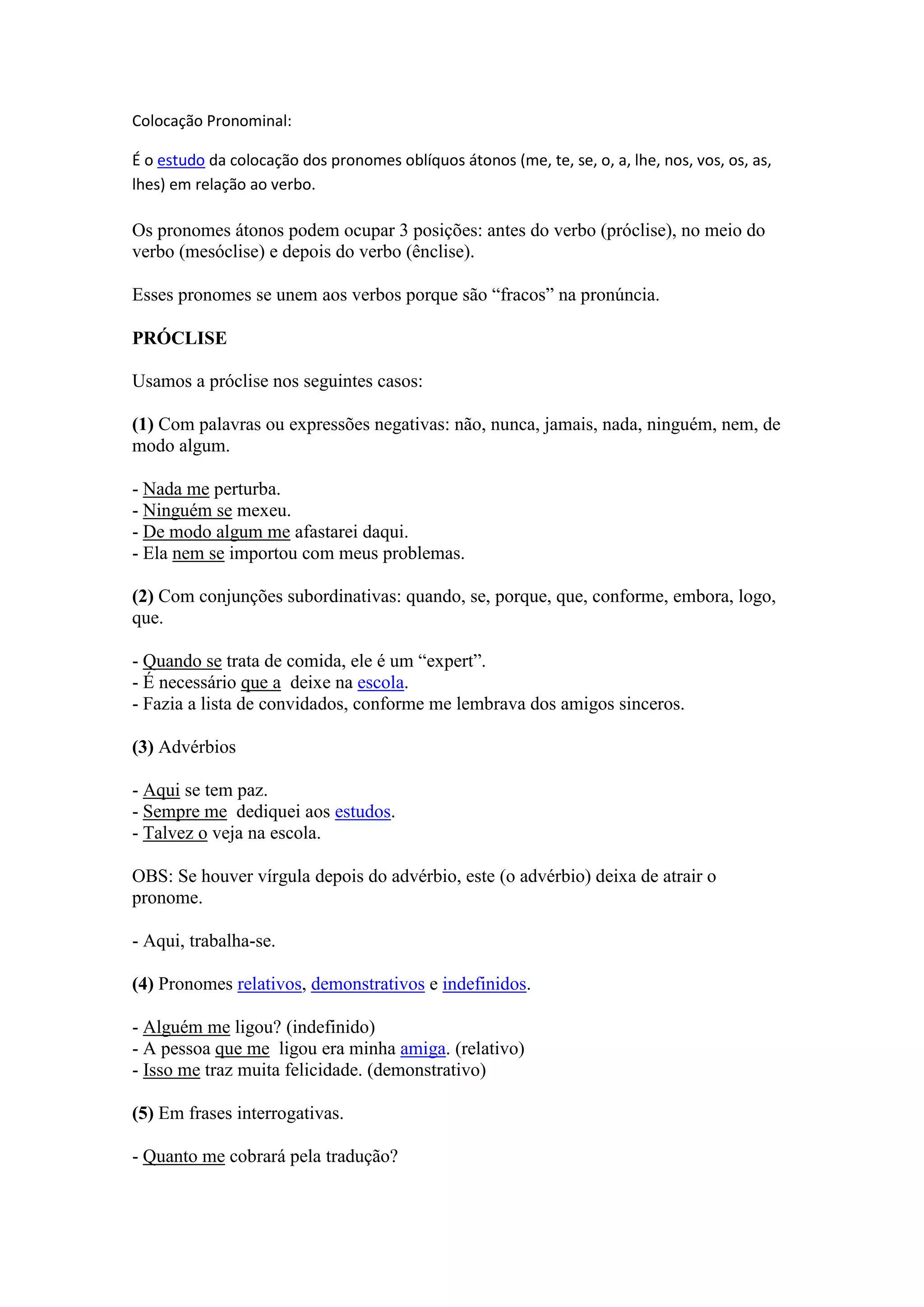 Colocação Pronominal:

É o estudo da colocação dos pronomes oblíquos átonos (me, te, se, o, a, lhe, nos, vos, os, as, lhes) em relação ao verbo.

Os pronomes átonos podem ocupar 3 posições: antes do verbo (próclise), no meio do verbo (mesóclise) e depois do verbo (ênclise).

Esses pronomes se unem aos verbos porque são “fracos” na pronúncia.

PRÓCLISE

Usamos a próclise nos seguintes casos:

(1) Com palavras ou expressões negativas: não, nunca, jamais, nada, ninguém, nem, de modo algum.

- Nada me perturba.
- Ninguém se mexeu.
- De modo algum me afastarei daqui.
- Ela nem se importou com meus problemas.

(2) Com conjunções subordinativas: quando, se, porque, que, conforme, embora, logo, que.

- Quando se trata de comida, ele é um “expert”.
- É necessário que a deixe na escola.
- Fazia a lista de convidados, conforme me lembrava dos amigos sinceros.

(3) Advérbios

- Aqui se tem paz.
- Sempre me dediquei aos estudos.
- Talvez o veja na escola.

OBS: Se houver vírgula depois do advérbio, este (o advérbio) deixa de atrair o pronome.

- Aqui, trabalha-se.

(4) Pronomes relativos, demonstrativos e indefinidos.

- Alguém me ligou? (indefinido)
- A pessoa que me ligou era minha amiga. (relativo)
- Isso me traz muita felicidade. (demonstrativo)

(5) Em frases interrogativas.

- Quanto me cobrará pela tradução?